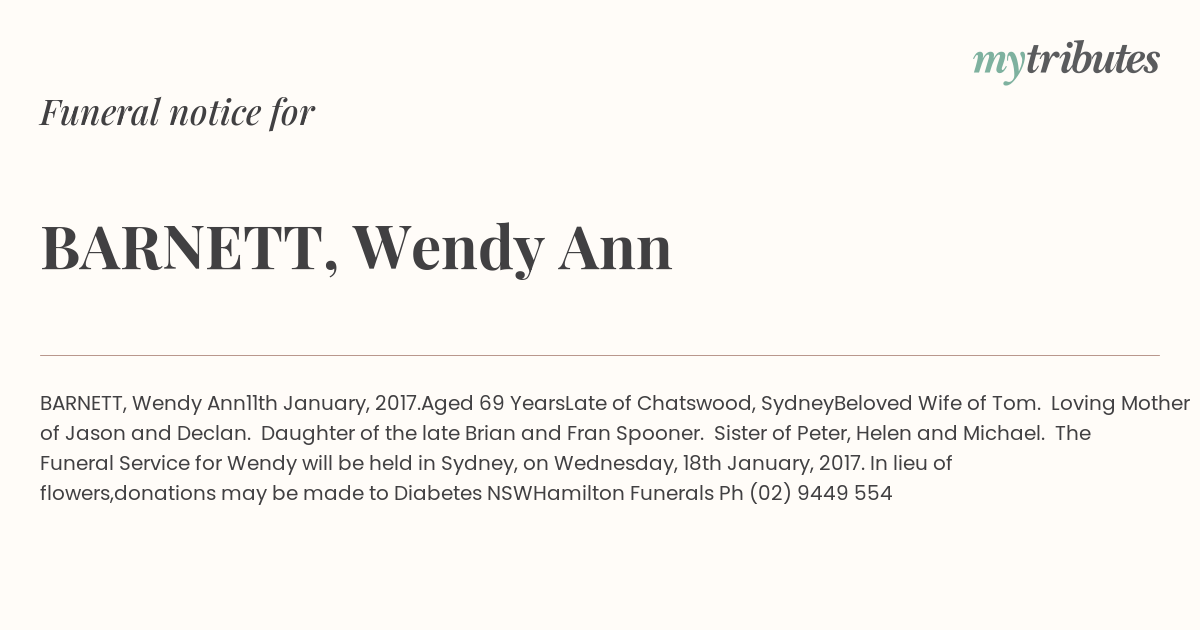 mytributes

Funeral notice for

BARNETT, Wendy Ann

BARNETT, Wendy Ann11th January, 2017.Aged 69 YearsLate of Chatswood, SydneyBeloved Wife of Tom. Loving Mother of Jason and Declan. Daughter of the late Brian and Fran Spooner. Sister of Peter, Helen and Michael. The Funeral Service for Wendy will be held in Sydney, on Wednesday, 18th January, 2017. In lieu of flowers,donations may be made to Diabetes NSWHamilton Funerals Ph (02) 9449 554